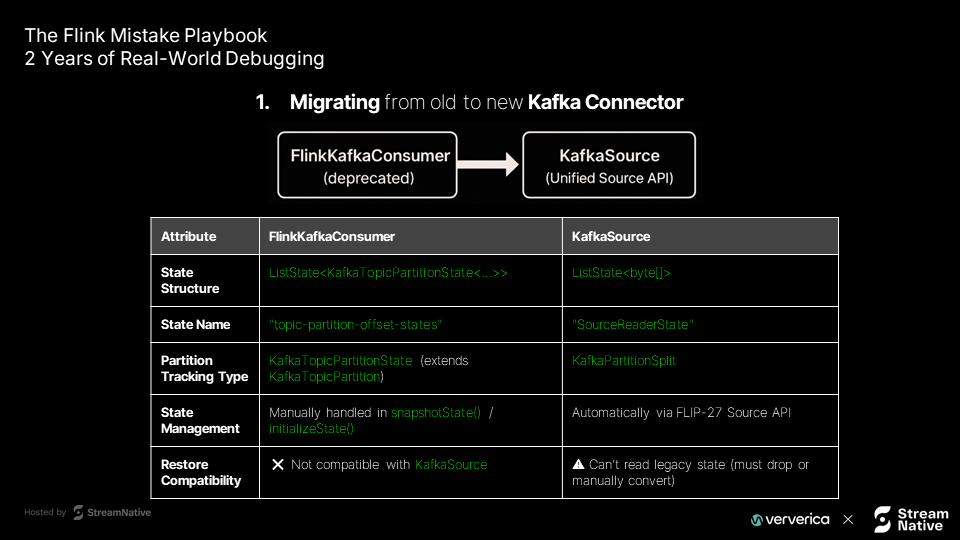 The Flink Mistake Playbook
2 Years of Real-World Debugging

1. Migrating from old to new Kafka Connector

FlinkKafkaConsumer (deprecated)

KafkaSource (Unified Source API)

| Attribute | FlinkKafkaConsumer | KafkaSource |
|---|---|---|
| State Structure | ListState<KafkaTopicPartitionState<...>> | ListState<byte[]> |
| State Name | "topic-partition-offset-states" | "SourceReaderState" |
| Partition Tracking Type | KafkaTopicPartitionState (extends KafkaTopicPartition) | KafkaPartitionSplit |
| State Management | Manually handled in snapshotState() / initializeState() | Automatically via FLIP-27 Source API |
| Restore Compatibility | ✕ Not compatible with KafkaSource | ⚠ Can't read legacy state (must drop or manually convert) |

Hosted by StreamNative

ververica × Stream Native